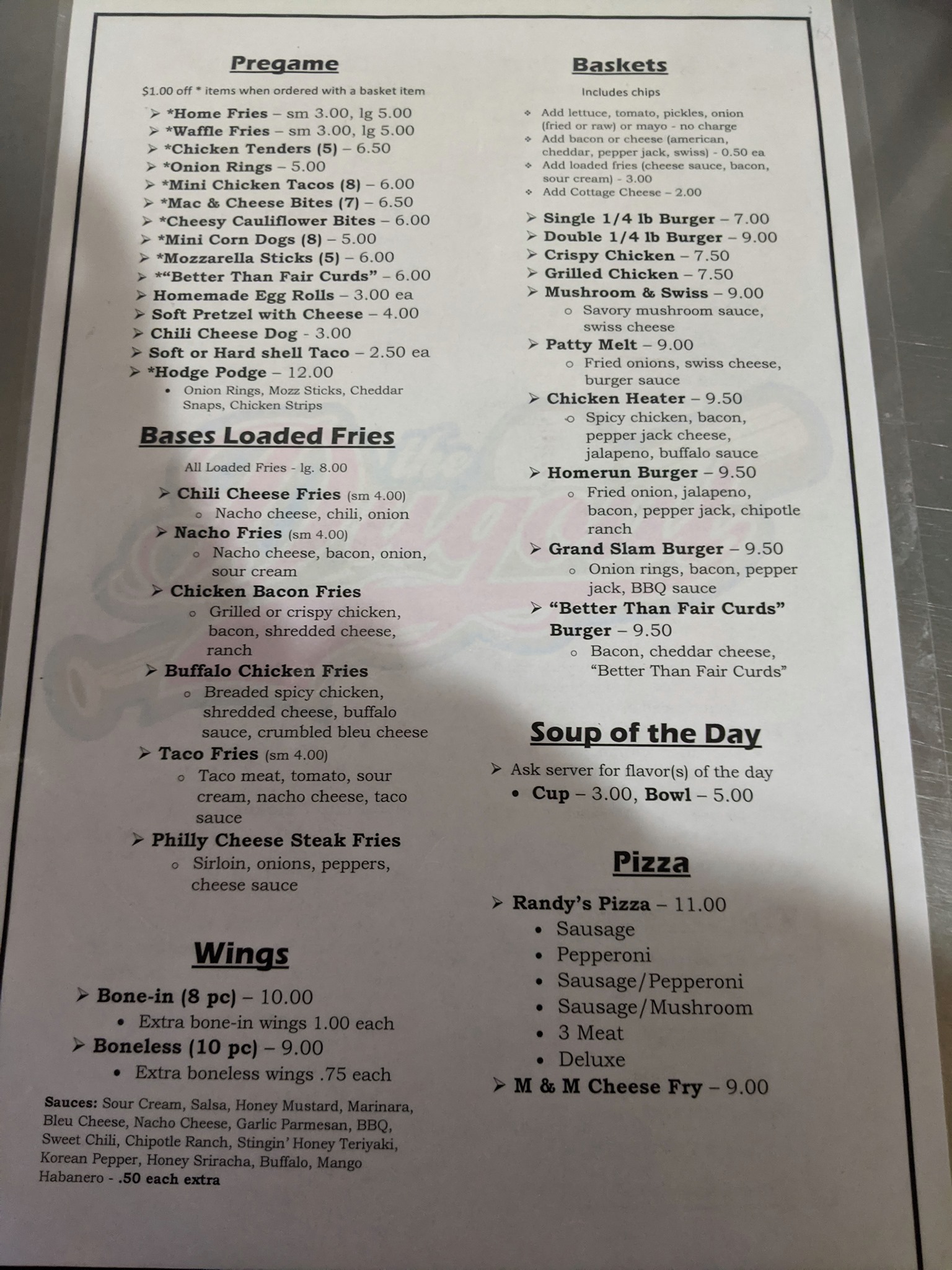 Pregame

$1.00 off * items when ordered with a basket item

➢ *Home Fries – sm 3.00, lg 5.00
➢ *Waffle Fries – sm 3.00, lg 5.00
➢ *Chicken Tenders (5) – 6.50
➢ *Onion Rings – 5.00
➢ *Mini Chicken Tacos (8) – 6.00
➢ *Mac & Cheese Bites (7) – 6.50
➢ *Cheesy Cauliflower Bites – 6.00
➢ *Mini Corn Dogs (8) – 5.00
➢ *Mozzarella Sticks (5) – 6.00
➢ *"Better Than Fair Curds" – 6.00
➢ Homemade Egg Rolls – 3.00 ea
➢ Soft Pretzel with Cheese – 4.00
➢ Chili Cheese Dog - 3.00
➢ Soft or Hard shell Taco – 2.50 ea
➢ *Hodge Podge – 12.00
• Onion Rings, Mozz Sticks, Cheddar Snaps, Chicken Strips

Bases Loaded Fries

All Loaded Fries - lg. 8.00

➢ Chili Cheese Fries (sm 4.00)
o Nacho cheese, chili, onion
➢ Nacho Fries (sm 4.00)
o Nacho cheese, bacon, onion, sour cream
➢ Chicken Bacon Fries
o Grilled or crispy chicken, bacon, shredded cheese, ranch
➢ Buffalo Chicken Fries
o Breaded spicy chicken, shredded cheese, buffalo sauce, crumbled bleu cheese
➢ Taco Fries (sm 4.00)
o Taco meat, tomato, sour cream, nacho cheese, taco sauce
➢ Philly Cheese Steak Fries
o Sirloin, onions, peppers, cheese sauce

Wings

➢ Bone-in (8 pc) – 10.00
• Extra bone-in wings 1.00 each
➢ Boneless (10 pc) – 9.00
• Extra boneless wings .75 each

Sauces: Sour Cream, Salsa, Honey Mustard, Marinara, Bleu Cheese, Nacho Cheese, Garlic Parmesan, BBQ, Sweet Chili, Chipotle Ranch, Stingin' Honey Teriyaki, Korean Pepper, Honey Sriracha, Buffalo, Mango Habanero - .50 each extra

Baskets

Includes chips

❖ Add lettuce, tomato, pickles, onion (fried or raw) or mayo - no charge
❖ Add bacon or cheese (american, cheddar, pepper jack, swiss) - 0.50 ea
❖ Add loaded fries (cheese sauce, bacon, sour cream) - 3.00
❖ Add Cottage Cheese – 2.00

➢ Single 1/4 lb Burger – 7.00
➢ Double 1/4 lb Burger – 9.00
➢ Crispy Chicken – 7.50
➢ Grilled Chicken – 7.50
➢ Mushroom & Swiss – 9.00
o Savory mushroom sauce, swiss cheese
➢ Patty Melt – 9.00
o Fried onions, swiss cheese, burger sauce
➢ Chicken Heater – 9.50
o Spicy chicken, bacon, pepper jack cheese, jalapeno, buffalo sauce
➢ Homerun Burger – 9.50
o Fried onion, jalapeno, bacon, pepper jack, chipotle ranch
➢ Grand Slam Burger – 9.50
o Onion rings, bacon, pepper jack, BBQ sauce
➢ "Better Than Fair Curds" Burger – 9.50
o Bacon, cheddar cheese, "Better Than Fair Curds"

Soup of the Day

➢ Ask server for flavor(s) of the day
• Cup – 3.00, Bowl – 5.00

Pizza

➢ Randy's Pizza – 11.00
• Sausage
• Pepperoni
• Sausage/Pepperoni
• Sausage/Mushroom
• 3 Meat
• Deluxe
➢ M & M Cheese Fry – 9.00